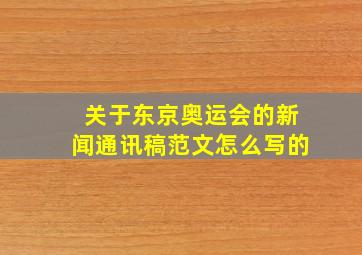 关于东京奥运会的新闻通讯稿范文怎么写的